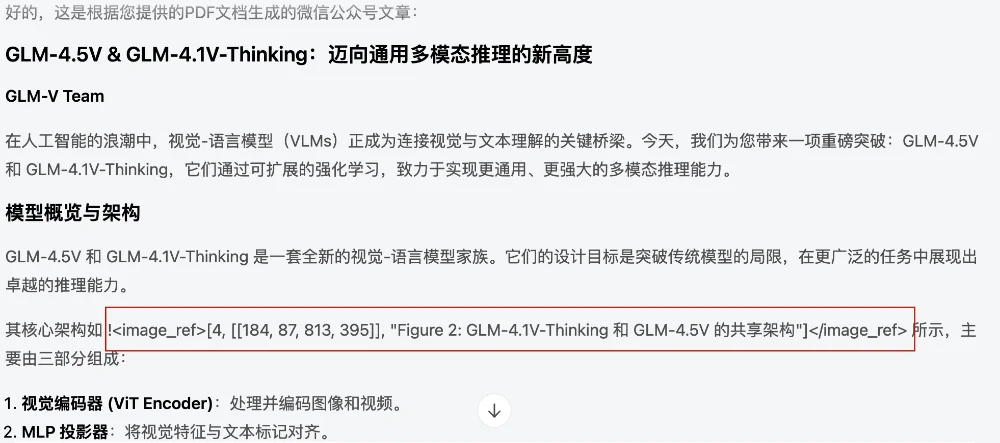 好的，这是根据您提供的PDF文档生成的微信公众号文章：

GLM-4.5V & GLM-4.1V-Thinking：迈向通用多模态推理的新高度

GLM-V Team

在人工智能的浪潮中，视觉-语言模型（VLMs）正成为连接视觉与文本理解的关键桥梁。今天，我们为您带来一项重磅突破：GLM-4.5V 和 GLM-4.1V-Thinking，它们通过可扩展的强化学习，致力于实现更通用、更强大的多模态推理能力。

模型概览与架构

GLM-4.5V 和 GLM-4.1V-Thinking 是一套全新的视觉-语言模型家族。它们的设计目标是突破传统模型的局限，在更广泛的任务中展现出卓越的推理能力。

其核心架构如 !<image_ref>[4, [[184, 87, 813, 395]], "Figure 2: GLM-4.1V-Thinking 和 GLM-4.5V 的共享架构"]</image_ref> 所示，主要由三部分组成：

1. 视觉编码器 (ViT Encoder)：处理并编码图像和视频。
2. MLP 投影器：将视觉特征与文本标记对齐。